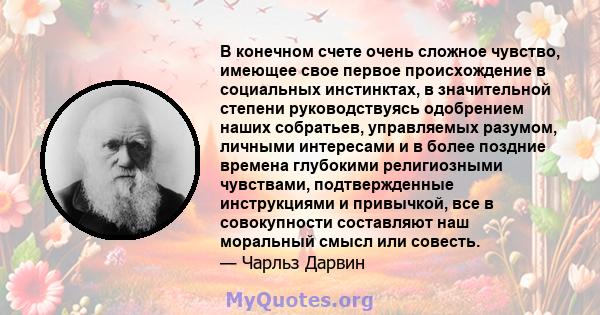 В конечном счете очень сложное чувство, имеющее свое первое происхождение в социальных инстинктах, в значительной степени руководствуясь одобрением наших собратьев, управляемых разумом, личными интересами и в более поздние времена глубокими религиозными чувствами, подтвержденные инструкциями и привычкой, все в совокупности составляют наш моральный смысл или совесть.
— Чарльз Дарвин

MyQuotes.org